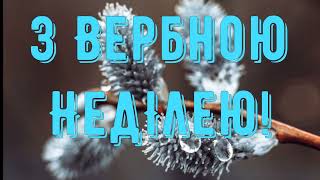 З ВЕРБНОЮ НЕДІЛЕЮ!